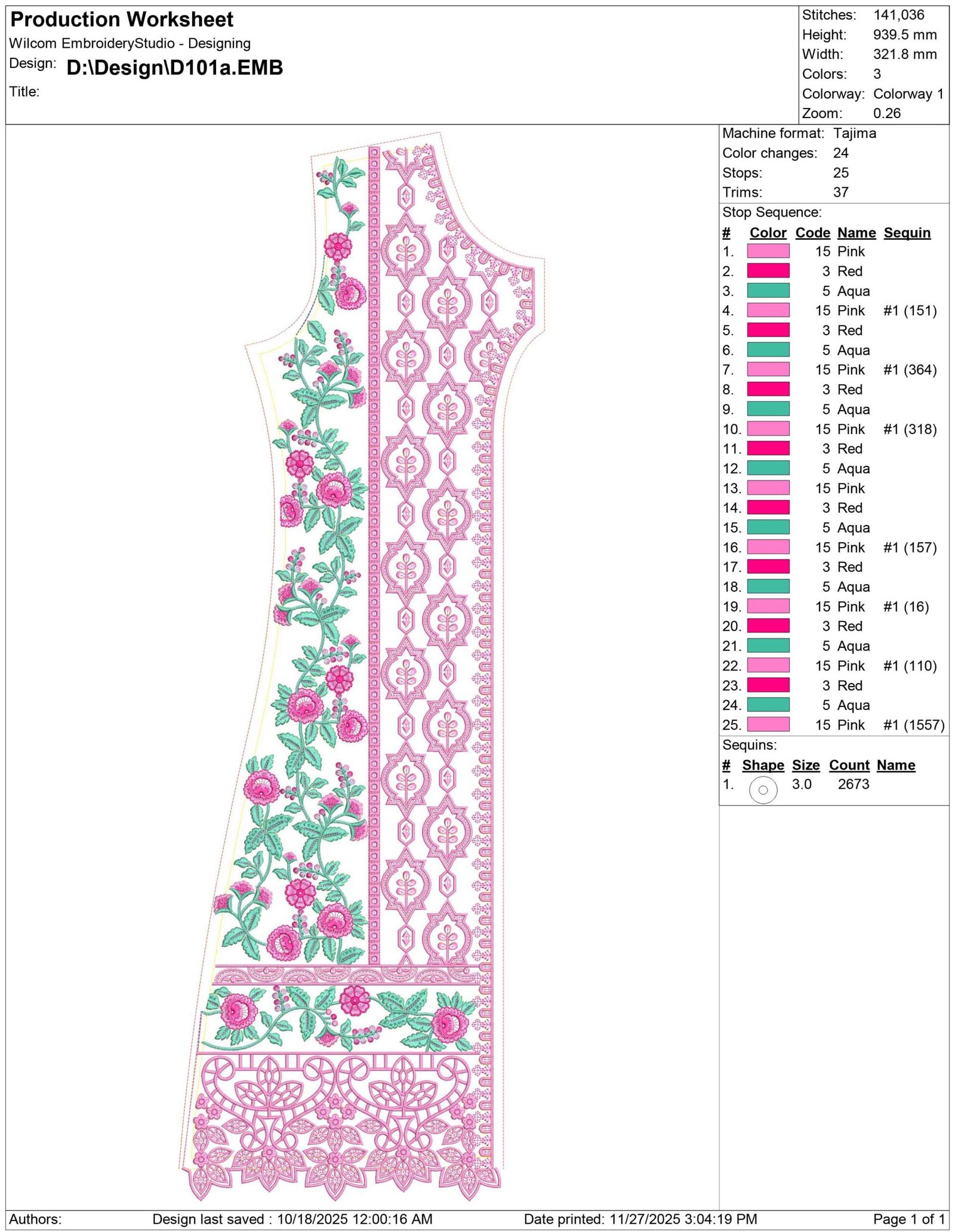 Production Worksheet
Wilcom EmbroideryStudio - Designing
Design: D:\Design\D101a.EMB
Title:

Stitches: 141,036
Height: 939.5 mm
Width: 321.8 mm
Colors: 3
Colorway: Colorway 1
Zoom: 0.26

Machine format: Tajima
Color changes: 24
Stops: 25
Trims: 37

Stop Sequence:

| # | Color | Code | Name | Sequin |
|---|---|---|---|---|
| 1. | | 15 | Pink | |
| 2. | | 3 | Red | |
| 3. | | 5 | Aqua | |
| 4. | | 15 | Pink | #1 (151) |
| 5. | | 3 | Red | |
| 6. | | 5 | Aqua | |
| 7. | | 15 | Pink | #1 (364) |
| 8. | | 3 | Red | |
| 9. | | 5 | Aqua | |
| 10. | | 15 | Pink | #1 (318) |
| 11. | | 3 | Red | |
| 12. | | 5 | Aqua | |
| 13. | | 15 | Pink | |
| 14. | | 3 | Red | |
| 15. | | 5 | Aqua | |
| 16. | | 15 | Pink | #1 (157) |
| 17. | | 3 | Red | |
| 18. | | 5 | Aqua | |
| 19. | | 15 | Pink | #1 (16) |
| 20. | | 3 | Red | |
| 21. | | 5 | Aqua | |
| 22. | | 15 | Pink | #1 (110) |
| 23. | | 3 | Red | |
| 24. | | 5 | Aqua | |
| 25. | | 15 | Pink | #1 (1557) |

Sequins:

| # | Shape | Size | Count | Name |
|---|---|---|---|---|
| 1. | | 3.0 | 2673 | |

Authors: Design last saved : 10/18/2025 12:00:16 AM Date printed: 11/27/2025 3:04:19 PM Page 1 of 1